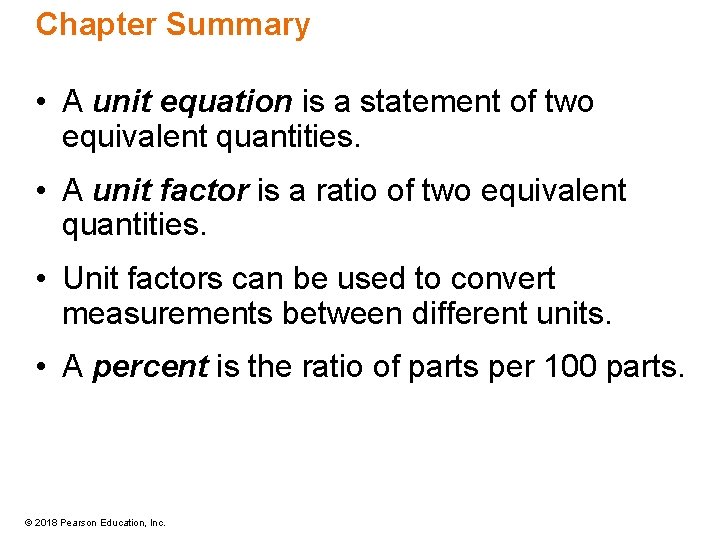 Chapter Summary

• A unit equation is a statement of two equivalent quantities.

• A unit factor is a ratio of two equivalent quantities.

• Unit factors can be used to convert measurements between different units.

• A percent is the ratio of parts per 100 parts.

© 2018 Pearson Education, Inc.